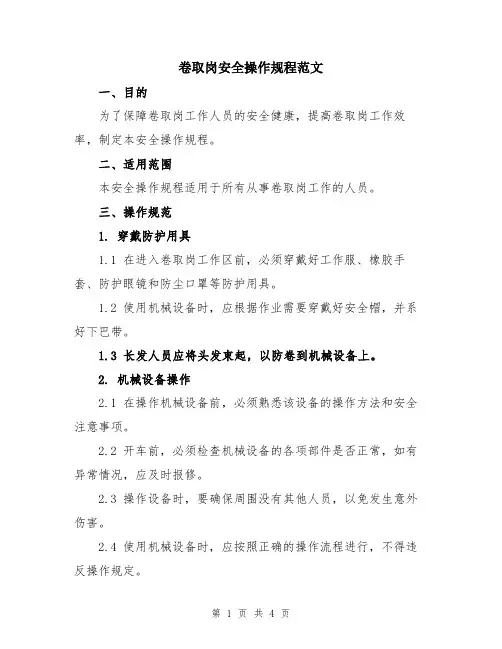 卷取岗安全操作规程范文

一、目的

为了保障卷取岗工作人员的安全健康，提高卷取岗工作效率，制定本安全操作规程。

二、适用范围

本安全操作规程适用于所有从事卷取岗工作的人员。

三、操作规范

1. 穿戴防护用具

1.1 在进入卷取岗工作区前，必须穿戴好工作服、橡胶手套、防护眼镜和防尘口罩等防护用具。

1.2 使用机械设备时，应根据作业需要穿戴好安全帽，并系好下巴带。

1.3 长发人员应将头发束起，以防卷到机械设备上。

2. 机械设备操作

2.1 在操作机械设备前，必须熟悉该设备的操作方法和安全注意事项。

2.2 开车前，必须检查机械设备的各项部件是否正常，如有异常情况，应及时报修。

2.3 操作设备时，要确保周围没有其他人员，以免发生意外伤害。

2.4 使用机械设备时，应按照正确的操作流程进行，不得违反操作规定。

第 1 页 共 4 页